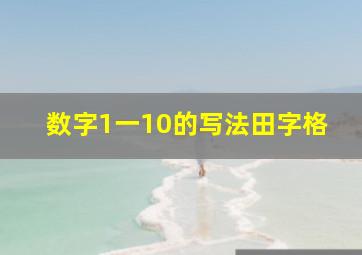 数字1一10的写法田字格